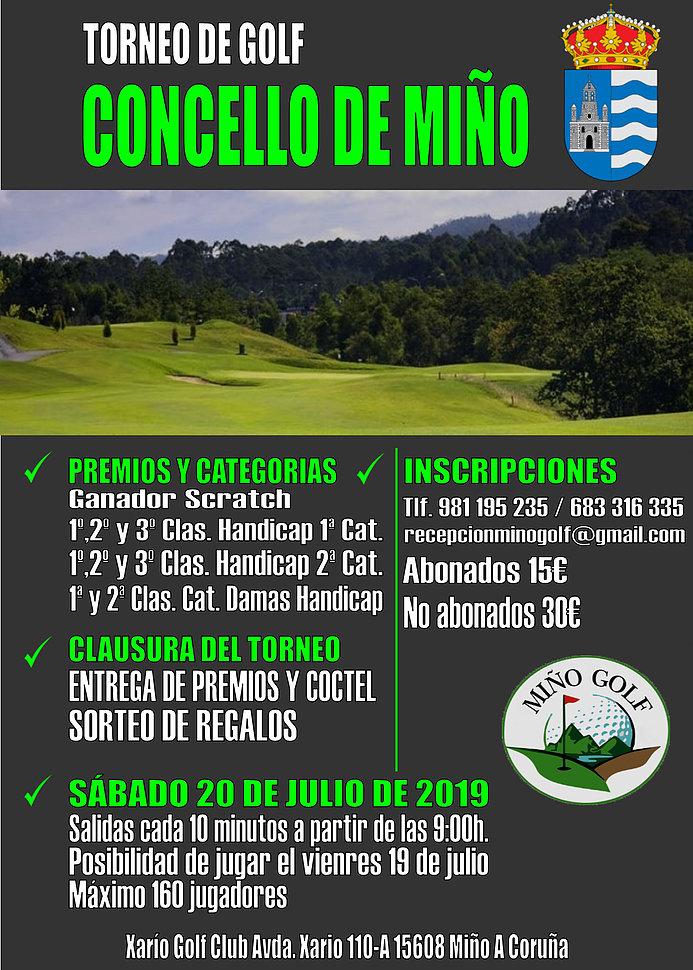 TORNEO DE GOLF

CONCELLO DE MIÑO

✓ PREMIOS Y CATEGORIAS
Ganador Scratch
1º,2º y 3º Clas. Handicap 1ª Cat.
1º,2º y 3º Clas. Handicap 2ª Cat.
1ª y 2ª Clas. Cat. Damas Handicap

✓ CLAUSURA DEL TORNEO
ENTREGA DE PREMIOS Y COCTEL
SORTEO DE REGALOS

✓ INSCRIPCIONES
Tlf. 981 195 235 / 683 316 335
recepcionminogolf@gmail.com
Abonados 15€
No abonados 30€

MIÑO GOLF

✓ SÁBADO 20 DE JULIO DE 2019
Salidas cada 10 minutos a partir de las 9:00h.
Posibilidad de jugar el vienres 19 de julio
Máximo 160 jugadores

Xarío Golf Club Avda. Xario 110-A 15608 Miño A Coruña